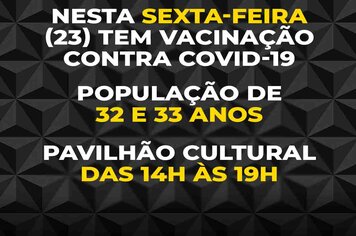 NESTA SEXTA-FEIRA (23) TEM VACINAÇÃO CONTRA COVID-19

POPULAÇÃO DE 32 E 33 ANOS

PAVILHÃO CULTURAL DAS 14H ÀS 19H